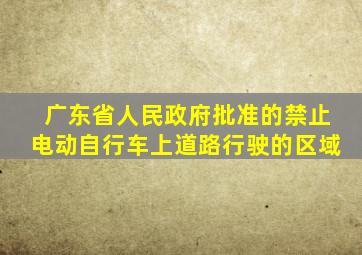 广东省人民政府批准的禁止电动自行车上道路行驶的区域